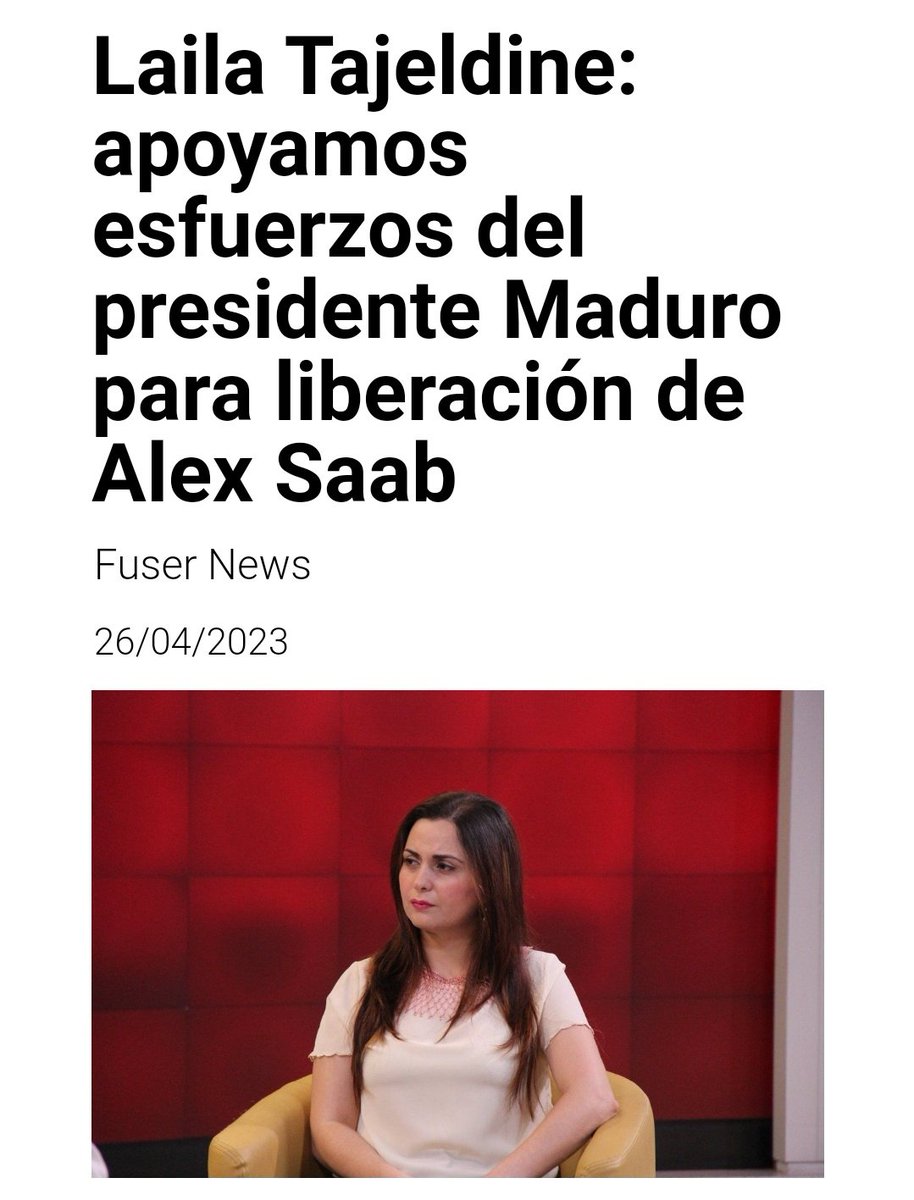 Laila Tajeldine: apoyamos esfuerzos del presidente Maduro para liberación de Alex Saab

Fuser News

26/04/2023